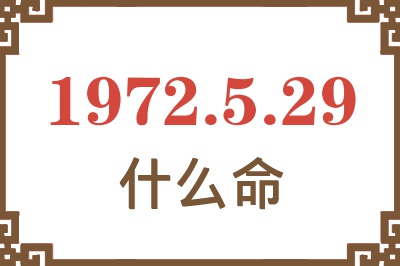 1972.5.29
什么命